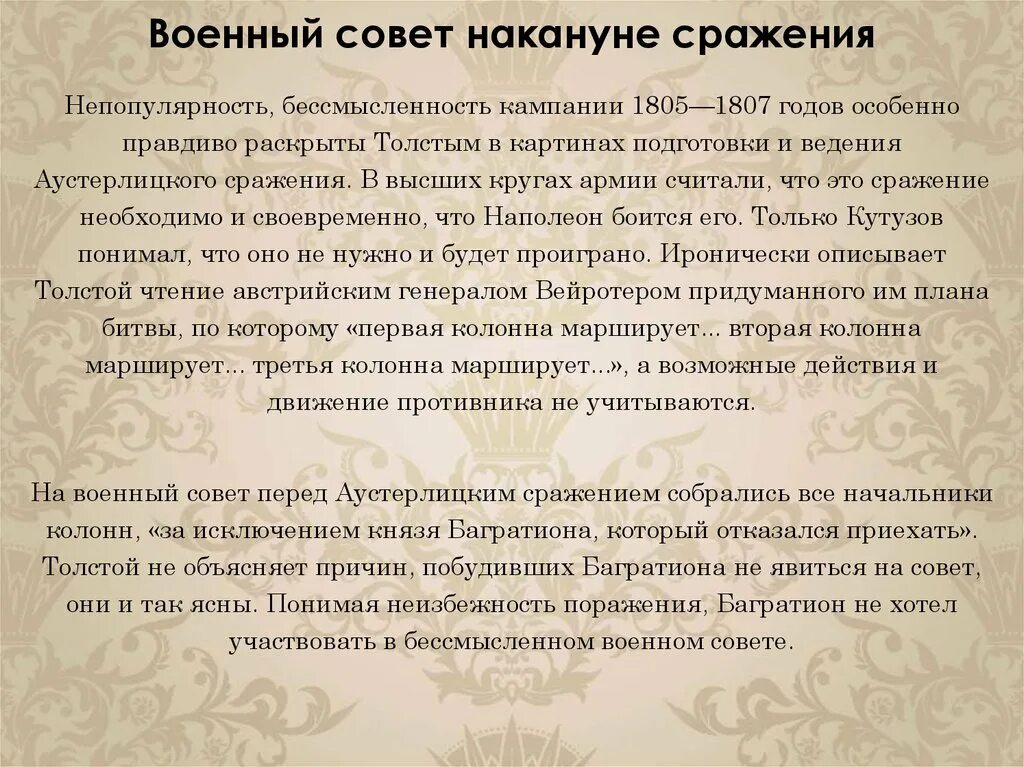 Военный совет накануне сражения

Непопулярность, бессмысленность кампании 1805—1807 годов особенно правдиво раскрыты Толстым в картинах подготовки и ведения Аустерлицкого сражения. В высших кругах армии считали, что это сражение необходимо и своевременно, что Наполеон боится его. Только Кутузов понимал, что оно не нужно и будет проиграно. Иронически описывает Толстой чтение австрийским генералом Вейротером придуманного им плана битвы, по которому «первая колонна марширует... вторая колонна марширует... третья колонна марширует...», а возможные действия и движение противника не учитываются.

На военный совет перед Аустерлицким сражением собрались все начальники колонн, «за исключением князя Багратиона, который отказался приехать». Толстой не объясняет причин, побудивших Багратиона не явиться на совет, они и так ясны. Понимая неизбежность поражения, Багратион не хотел участвовать в бессмысленном военном совете.